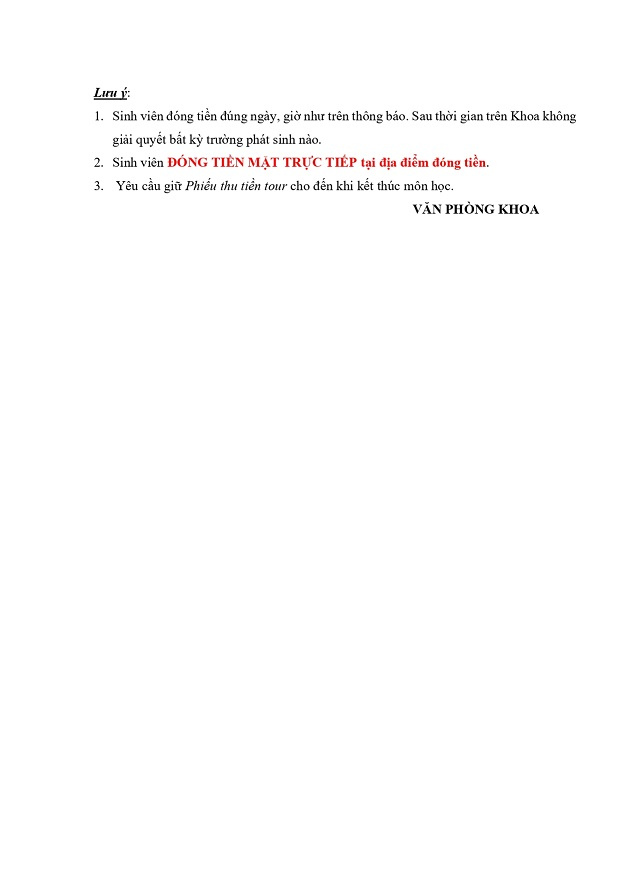 Lưu ý:

1. Sinh viên đóng tiền đúng ngày, giờ như trên thông báo. Sau thời gian trên Khoa không giải quyết bất kỳ trường phát sinh nào.
2. Sinh viên ĐÓNG TIỀN MẶT TRỰC TIẾP tại địa điểm đóng tiền.
3. Yêu cầu giữ Phiếu thu tiền tour cho đến khi kết thúc môn học.

VĂN PHÒNG KHOA